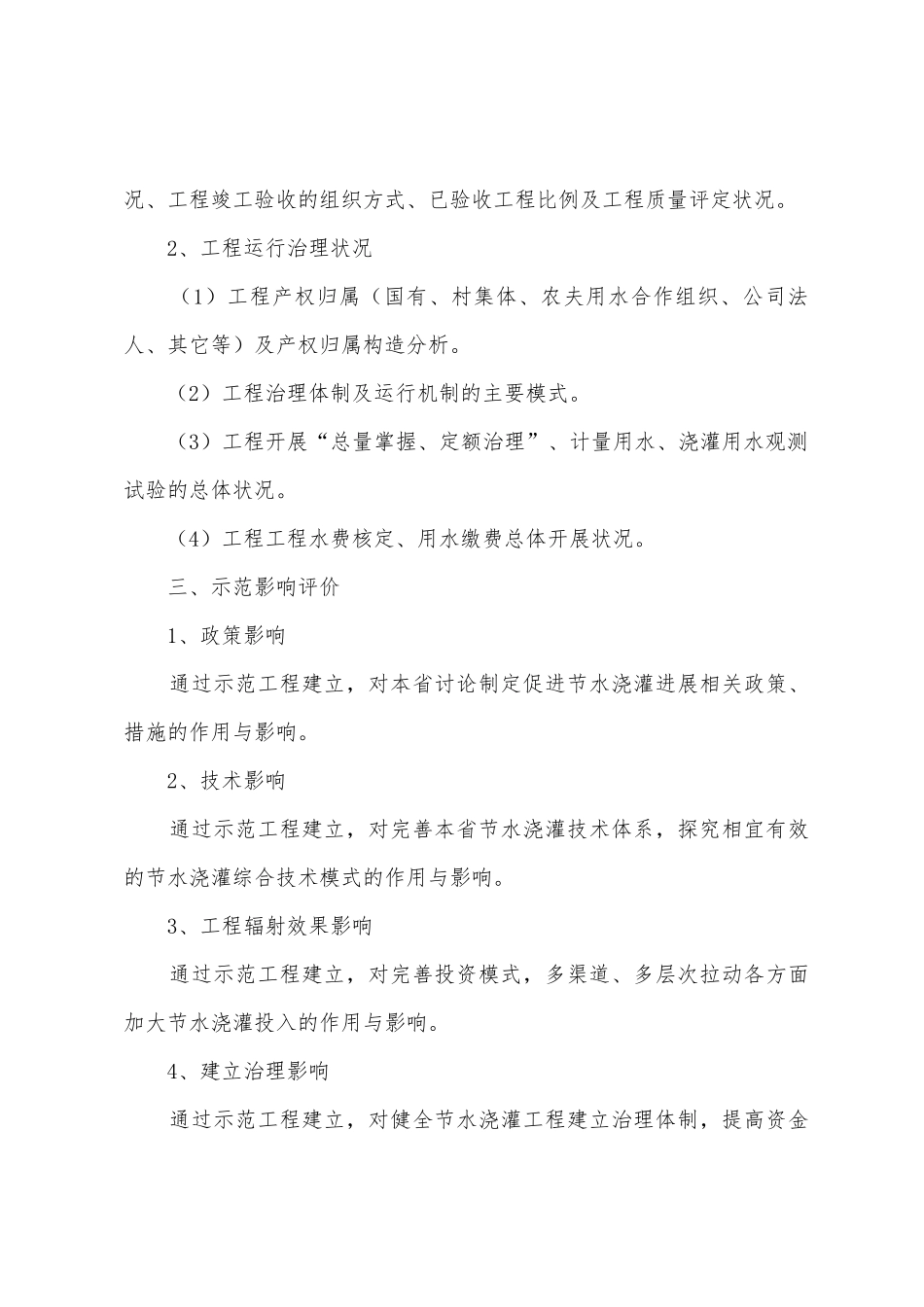 况、工程竣工验收的组织方式、已验收工程比例及工程质量评定状况。

2、工程运行治理状况

（1）工程产权归属（国有、村集体、农夫用水合作组织、公司法人、其它等）及产权归属构造分析。

（2）工程治理体制及运行机制的主要模式。

（3）工程开展“总量掌握、定额治理”、计量用水、浇灌用水观测试验的总体状况。

（4）工程工程水费核定、用水缴费总体开展状况。

三、示范影响评价

1、政策影响

通过示范工程建立，对本省讨论制定促进节水浇灌进展相关政策、措施的作用与影响。

2、技术影响

通过示范工程建立，对完善本省节水浇灌技术体系，探究相宜有效的节水浇灌综合技术模式的作用与影响。

3、工程辐射效果影响

通过示范工程建立，对完善投资模式，多渠道、多层次拉动各方面加大节水浇灌投入的作用与影响。

4、建立治理影响

通过示范工程建立，对健全节水浇灌工程建立治理体制，提高资金